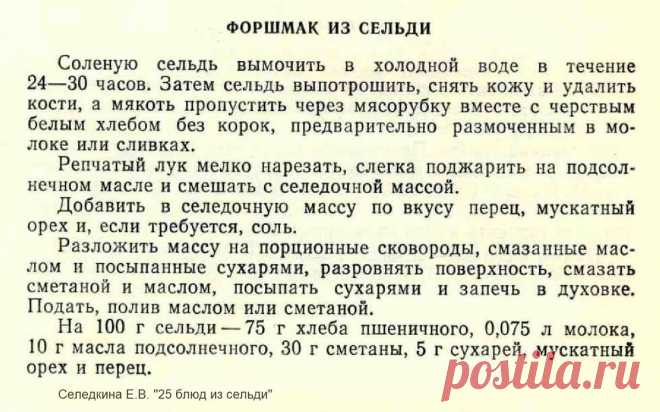 ФОРШМАК ИЗ СЕЛЬДИ

Соленую сельдь вымочить в холодной воде в течение 24—30 часов. Затем сельдь выпотрошить, снять кожу и удалить кости, а мякоть пропустить через мясорубку вместе с черствым белым хлебом без корок, предварительно размоченным в молоке или сливках.

Репчатый лук мелко нарезать, слегка поджарить на подсолнечном масле и смешать с селедочной массой.

Добавить в селедочную массу по вкусу перец, мускатный орех и, если требуется, соль.

Разложить массу на порционные сковороды, смазанные маслом и посыпанные сухарями, разровнять поверхность, смазать сметаной и маслом, посыпать сухарями и запечь в духовке. Подать, полив маслом или сметаной.

На 100 г сельди — 75 г хлеба пшеничного, 0,075 л молока, 10 г масла подсолнечного, 30 г сметаны, 5 г сухарей, мускатный орех и перец.

Селедкина Е.В. "25 блюд из сельди"

postila.ru